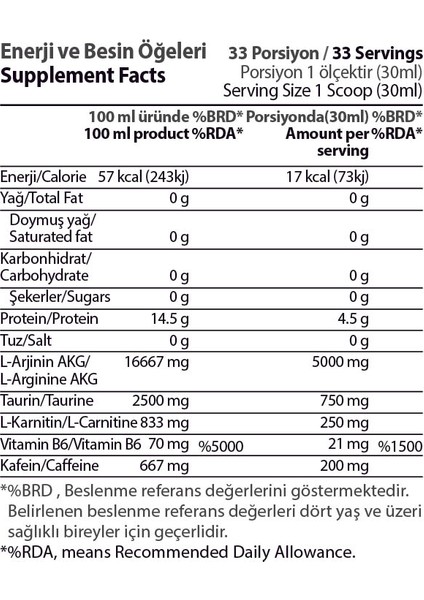 Enerji ve Besin Öğeleri
Supplement Facts

33 Porsiyon / 33 Servings
Porsiyon 1 ölçektir (30ml)
Serving Size 1 Scoop (30ml)

| | 100 ml üründe 100 ml product | %BRD* %RDA* | Porsiyonda(30ml) Amount per serving | %BRD* %RDA* |
|---|---|---|---|---|
| Enerji/Calorie | 57 kcal (243kj) | | 17 kcal (73kj) | |
| Yağ/Total Fat | 0 g | | 0 g | |
| Doymuş yağ/ Saturated fat | 0 g | | 0 g | |
| Karbonhidrat/ Carbohydrate | 0 g | | 0 g | |
| Şekerler/Sugars | 0 g | | 0 g | |
| Protein/Protein | 14.5 g | | 4.5 g | |
| Tuz/Salt | 0 g | | 0 g | |
| L-Arjinin AKG/ L-Arginine AKG | 16667 mg | | 5000 mg | |
| Taurin/Taurine | 2500 mg | | 750 mg | |
| L-Karnitin/L-Carnitine | 833 mg | | 250 mg | |
| Vitamin B6/Vitamin B6 | 70 mg | %5000 | 21 mg | %1500 |
| Kafein/Caffeine | 667 mg | | 200 mg | |

*%BRD , Beslenme referans değerlerini göstermektedir. Belirlenen beslenme referans değerleri dört yaş ve üzeri sağlıklı bireyler için geçerlidir.
*%RDA, means Recommended Daily Allowance.